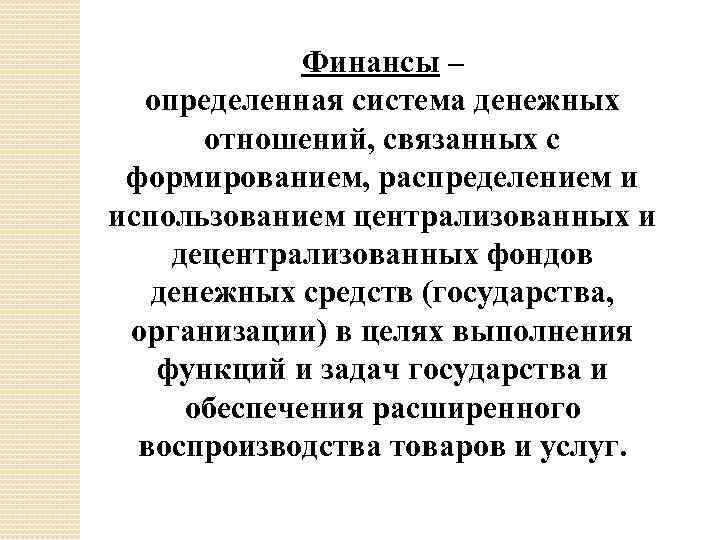 Финансы –
определенная система денежных отношений, связанных с формированием, распределением и использованием централизованных и децентрализованных фондов денежных средств (государства, организации) в целях выполнения функций и задач государства и обеспечения расширенного воспроизводства товаров и услуг.